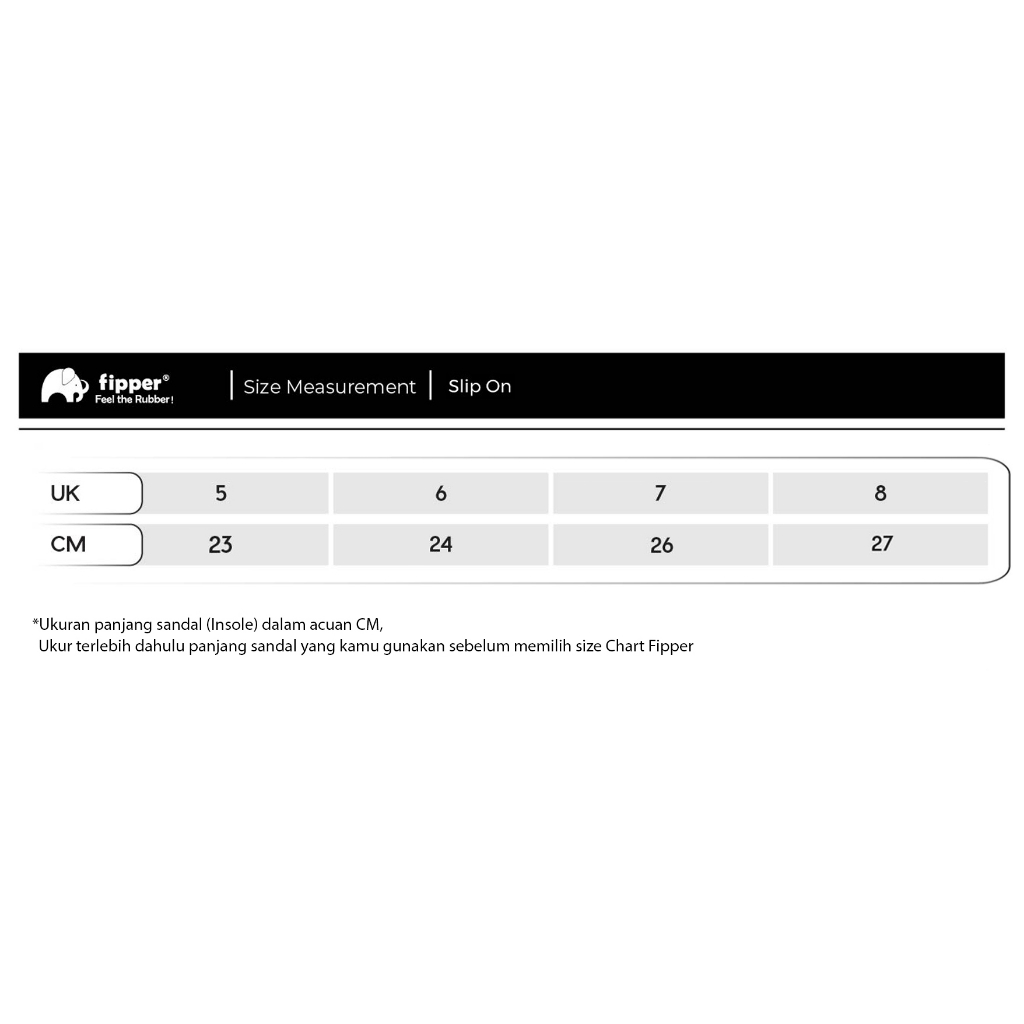 fipper®
Feel the Rubber!

Size Measurement | Slip On

| UK | 5 | 6 | 7 | 8 |
|---|---|---|---|---|
| CM | 23 | 24 | 26 | 27 |

*Ukuran panjang sandal (Insole) dalam acuan CM,
Ukur terlebih dahulu panjang sandal yang kamu gunakan sebelum memilih size Chart Fipper